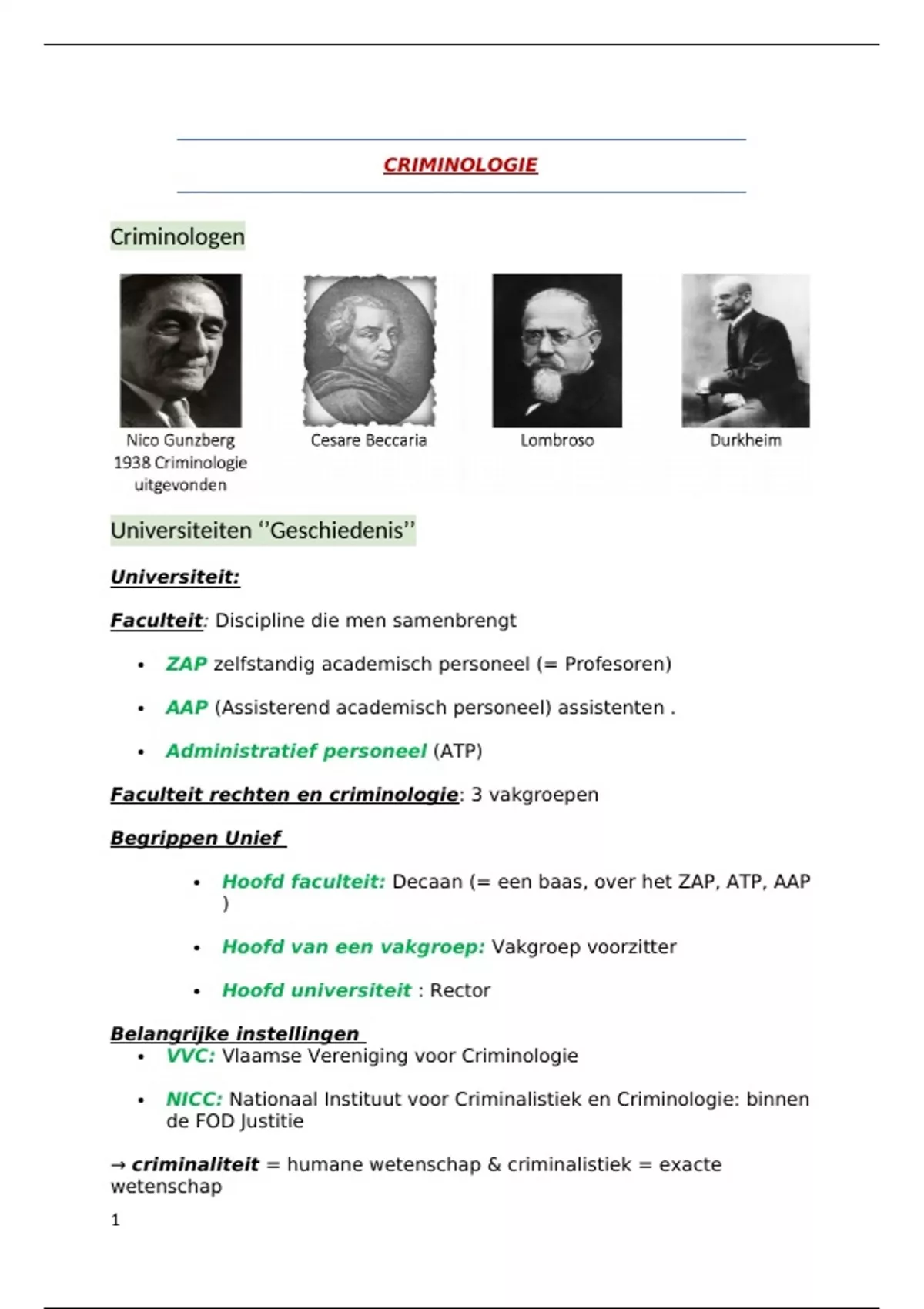 CRIMINOLOGIE

Criminologen

Nico Gunzberg
1938 Criminologie uitgevonden

Cesare Beccaria

Lombroso

Durkheim

Universiteiten ‘’Geschiedenis’’

Universiteit:

Faculteit: Discipline die men samenbrengt

• ZAP zelfstandig academisch personeel (= Profesoren)
• AAP (Assisterend academisch personeel) assistenten .
• Administratief personeel (ATP)

Faculteit rechten en criminologie: 3 vakgroepen

Begrippen Unief

• Hoofd faculteit: Decaan (= een baas, over het ZAP, ATP, AAP )
• Hoofd van een vakgroep: Vakgroep voorzitter
• Hoofd universiteit : Rector

Belangrijke instellingen
• VVC: Vlaamse Vereniging voor Criminologie
• NICC: Nationaal Instituut voor Criminalistiek en Criminologie: binnen de FOD Justitie

→ criminaliteit = humane wetenschap & criminalistiek = exacte wetenschap

1